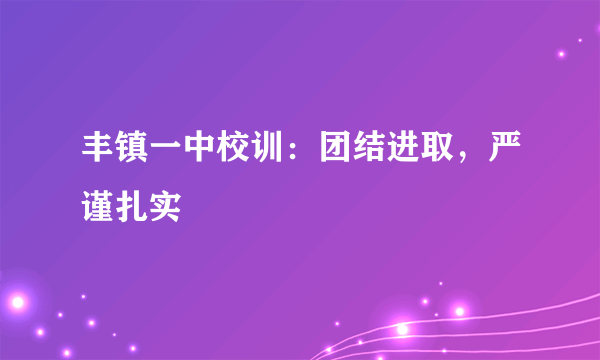 丰镇一中校训：团结进取，严谨扎实